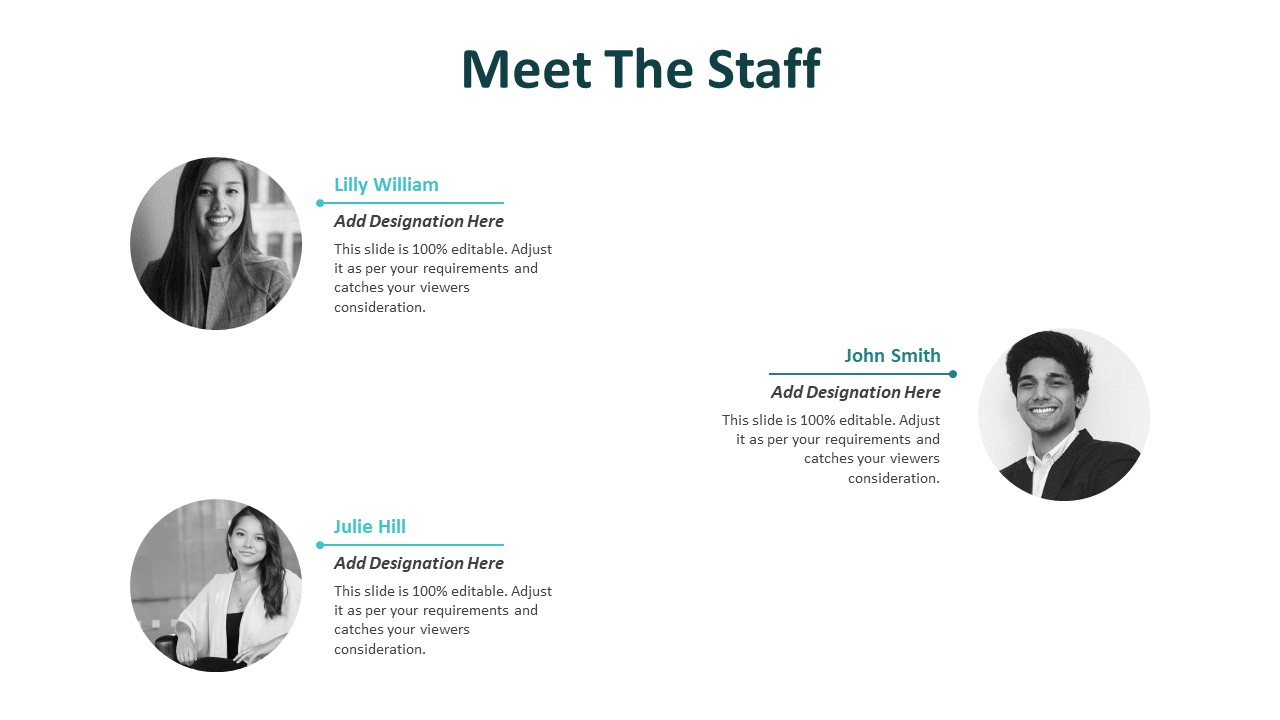 Meet The Staff

Lilly William

Add Designation Here

This slide is 100% editable. Adjust it as per your requirements and catches your viewers consideration.

John Smith

Add Designation Here

This slide is 100% editable. Adjust it as per your requirements and catches your viewers consideration.

Julie Hill

Add Designation Here

This slide is 100% editable. Adjust it as per your requirements and catches your viewers consideration.